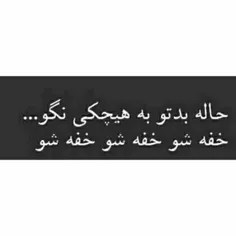 حاله بدتو به هیچکی نگو...
خفه شو خفه شو خفه شو